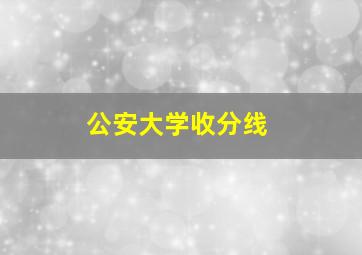 公安大学收分线